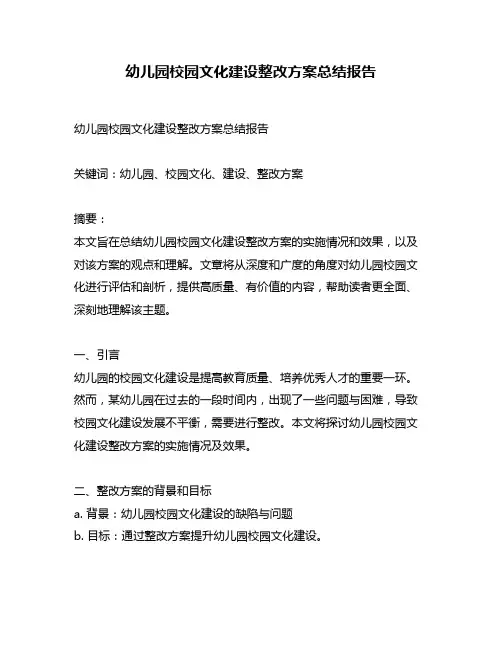 幼儿园校园文化建设整改方案总结报告

幼儿园校园文化建设整改方案总结报告

关键词：幼儿园、校园文化、建设、整改方案

摘要：
本文旨在总结幼儿园校园文化建设整改方案的实施情况和效果，以及对该方案的观点和理解。文章将从深度和广度的角度对幼儿园校园文化进行评估和剖析，提供高质量、有价值的内容，帮助读者更全面、深刻地理解该主题。

一、引言
幼儿园的校园文化建设是提高教育质量、培养优秀人才的重要一环。然而，某幼儿园在过去的一段时间内，出现了一些问题与困难，导致校园文化建设发展不平衡，需要进行整改。本文将探讨幼儿园校园文化建设整改方案的实施情况及效果。

二、整改方案的背景和目标
a. 背景：幼儿园校园文化建设的缺陷与问题
b. 目标：通过整改方案提升幼儿园校园文化建设。